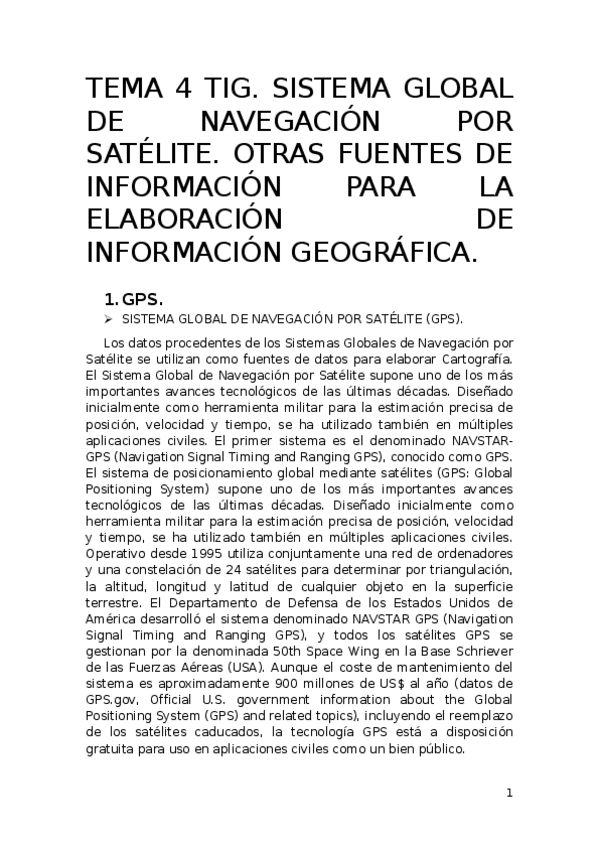 TEMA 4 TIG. SISTEMA GLOBAL DE NAVEGACIÓN POR SATÉLITE. OTRAS FUENTES DE INFORMACIÓN PARA LA ELABORACIÓN DE INFORMACIÓN GEOGRÁFICA.

1. GPS.

➢ SISTEMA GLOBAL DE NAVEGACIÓN POR SATÉLITE (GPS).

Los datos procedentes de los Sistemas Globales de Navegación por Satélite se utilizan como fuentes de datos para elaborar Cartografía. El Sistema Global de Navegación por Satélite supone uno de los más importantes avances tecnológicos de las últimas décadas. Diseñado inicialmente como herramienta militar para la estimación precisa de posición, velocidad y tiempo, se ha utilizado también en múltiples aplicaciones civiles. El primer sistema es el denominado NAVSTAR-GPS (Navigation Signal Timing and Ranging GPS), conocido como GPS. El sistema de posicionamiento global mediante satélites (GPS: Global Positioning System) supone uno de los más importantes avances tecnológicos de las últimas décadas. Diseñado inicialmente como herramienta militar para la estimación precisa de posición, velocidad y tiempo, se ha utilizado también en múltiples aplicaciones civiles. Operativo desde 1995 utiliza conjuntamente una red de ordenadores y una constelación de 24 satélites para determinar por triangulación, la altitud, longitud y latitud de cualquier objeto en la superficie terrestre. El Departamento de Defensa de los Estados Unidos de América desarrolló el sistema denominado NAVSTAR GPS (Navigation Signal Timing and Ranging GPS), y todos los satélites GPS se gestionan por la denominada 50th Space Wing en la Base Schriever de las Fuerzas Aéreas (USA). Aunque el coste de mantenimiento del sistema es aproximadamente 900 millones de US$ al año (datos de GPS.gov, Official U.S. government information about the Global Positioning System (GPS) and related topics), incluyendo el reemplazo de los satélites caducados, la tecnología GPS está a disposición gratuita para uso en aplicaciones civiles como un bien público.

1